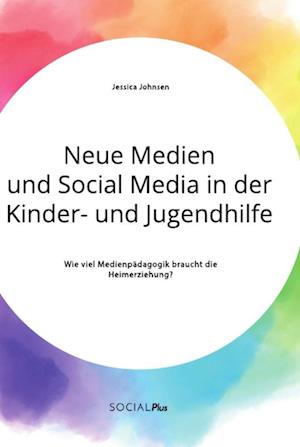 Jessica Johnsen

Neue Medien und Social Media in der Kinder- und Jugendhilfe

Wie viel Medienpädagogik braucht die Heimerziehung?

SOCIALPlus